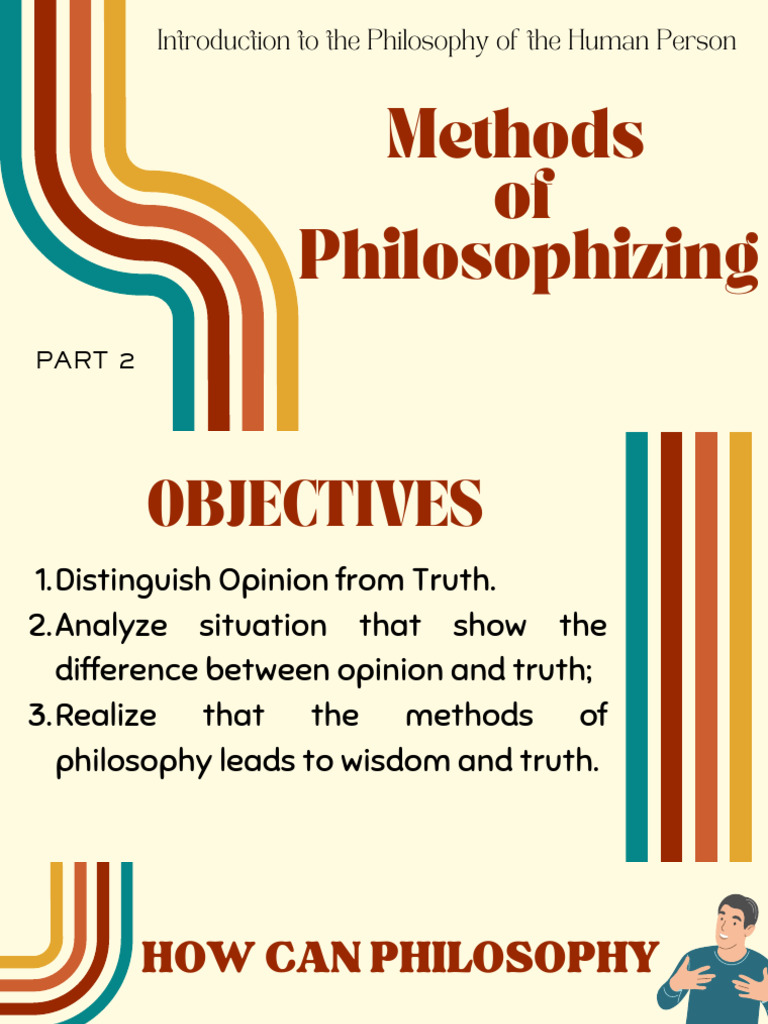 Introduction to the Philosophy of the Human Person

Methods of Philosophizing

PART 2

OBJECTIVES

1. Distinguish Opinion from Truth.
2. Analyze situation that show the difference between opinion and truth;
3. Realize that the methods of philosophy leads to wisdom and truth.

HOW CAN PHILOSOPHY